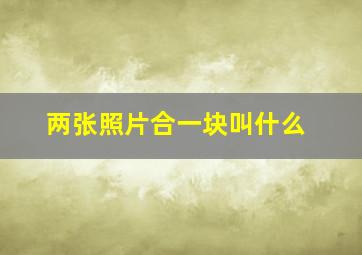 两张照片合一块叫什么